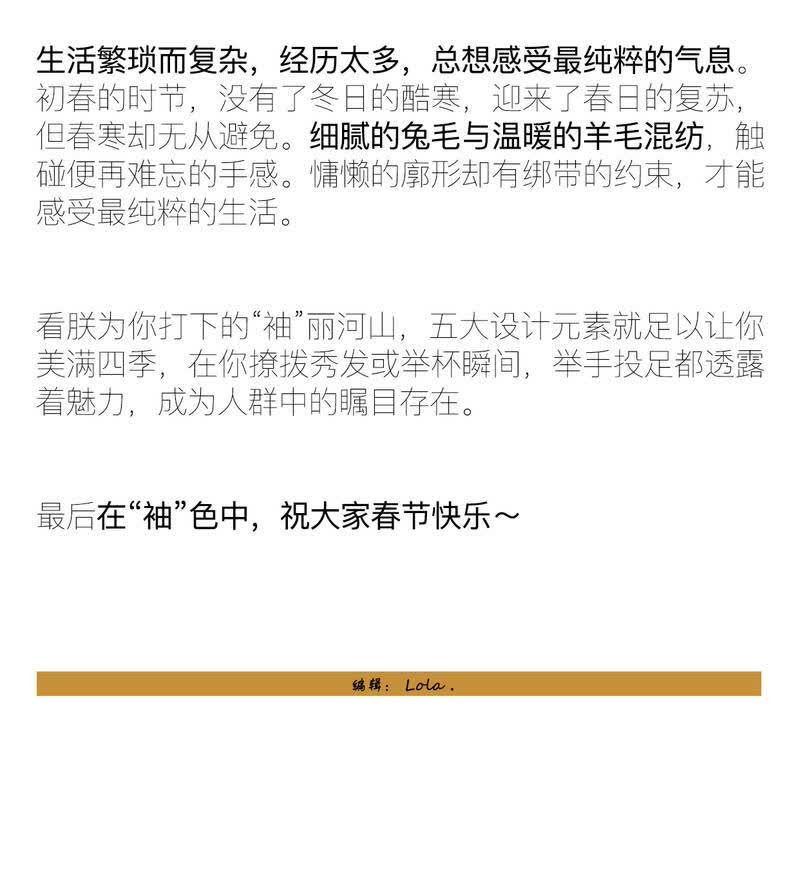 生活繁琐而复杂，经历太多，总想感受最纯粹的气息。初春的时节，没有了冬日的酷寒，迎来了春日的复苏，但春寒却无从避免。细腻的兔毛与温暖的羊毛混纺，触碰便再难忘的手感。慵懒的廓形却有绑带的约束，才能感受最纯粹的生活。

看朕为你打下的“袖”丽河山，五大设计元素就足以让你美满四季，在你撩拨秀发或举杯瞬间，举手投足都透露着魅力，成为人群中的瞩目存在。

最后在“袖”色中，祝大家春节快乐～

编辑：Lola.